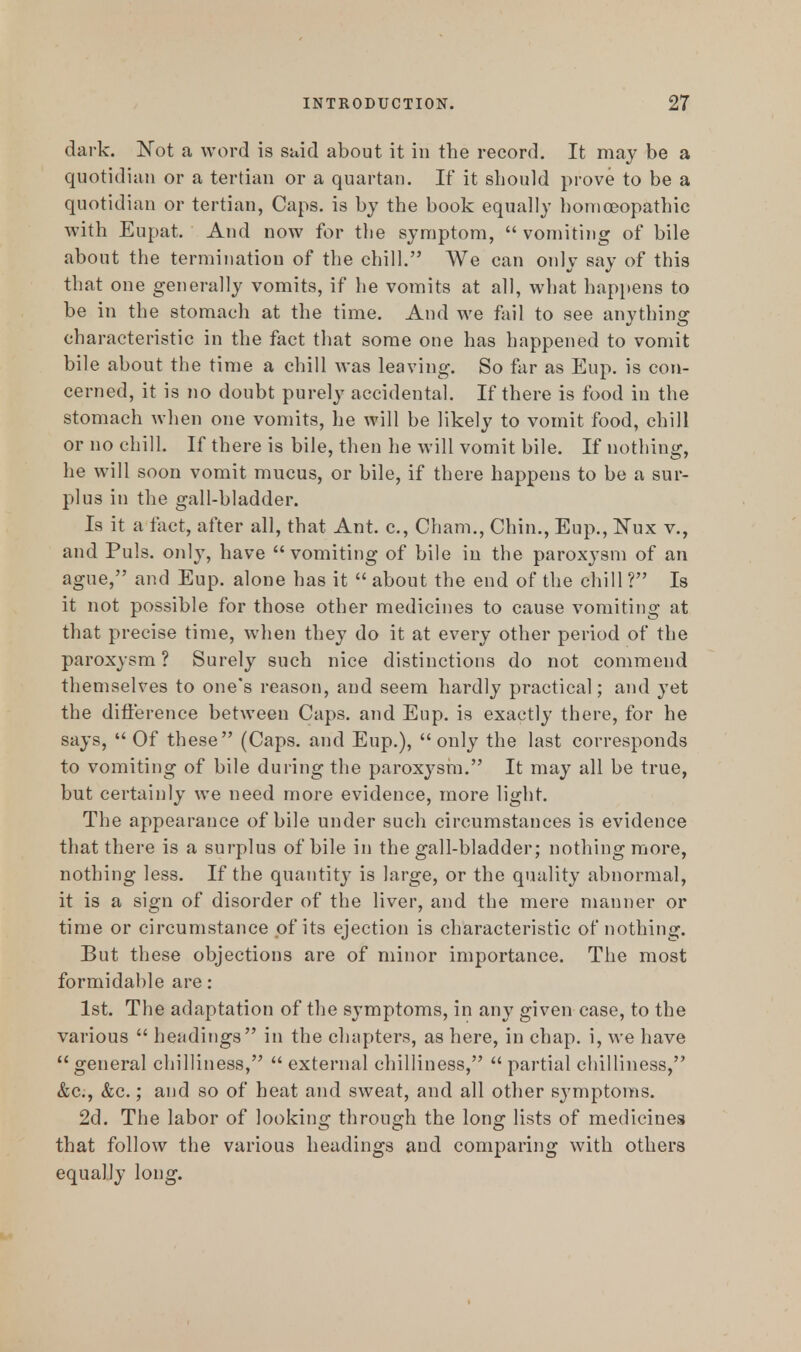 INTRODUCTION. 27

dark. Not a word is said about it in the record. It may be a quotidian or a tertian or a quartan. If it should prove to be a quotidian or tertian, Caps. is by the book equally homœopathic with Eupat. And now for the symptom, "vomiting of bile about the termination of the chill." We can only say of this that one generally vomits, if he vomits at all, what happens to be in the stomach at the time. And we fail to see anything characteristic in the fact that some one has happened to vomit bile about the time a chill was leaving. So far as Eup. is concerned, it is no doubt purely accidental. If there is food in the stomach when one vomits, he will be likely to vomit food, chill or no chill. If there is bile, then he will vomit bile. If nothing, he will soon vomit mucus, or bile, if there happens to be a surplus in the gall-bladder.

Is it a fact, after all, that Ant. c., Cham., Chin., Eup., Nux v., and Puls. only, have "vomiting of bile in the paroxysm of an ague," and Eup. alone has it "about the end of the chill?" Is it not possible for those other medicines to cause vomiting at that precise time, when they do it at every other period of the paroxysm? Surely such nice distinctions do not commend themselves to one's reason, and seem hardly practical; and yet the difference between Caps. and Eup. is exactly there, for he says, "Of these" (Caps. and Eup.), "only the last corresponds to vomiting of bile during the paroxysm." It may all be true, but certainly we need more evidence, more light.

The appearance of bile under such circumstances is evidence that there is a surplus of bile in the gall-bladder; nothing more, nothing less. If the quantity is large, or the quality abnormal, it is a sign of disorder of the liver, and the mere manner or time or circumstance of its ejection is characteristic of nothing.

But these objections are of minor importance. The most formidable are:

1st. The adaptation of the symptoms, in any given case, to the various "headings" in the chapters, as here, in chap. i, we have "general chilliness," "external chilliness," "partial chilliness," &c., &c.; and so of heat and sweat, and all other symptoms.

2d. The labor of looking through the long lists of medicines that follow the various headings and comparing with others equally long.